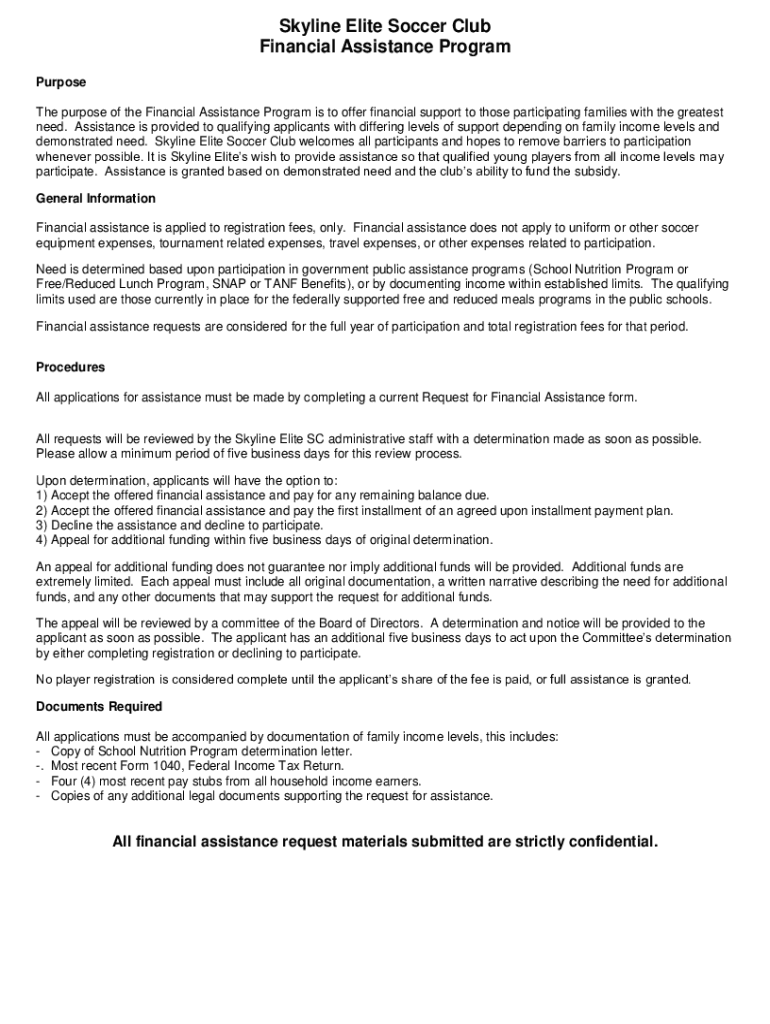 Skyline Elite Soccer Club
Financial Assistance Program

Purpose

The purpose of the Financial Assistance Program is to offer financial support to those participating families with the greatest need. Assistance is provided to qualifying applicants with differing levels of support depending on family income levels and demonstrated need. Skyline Elite Soccer Club welcomes all participants and hopes to remove barriers to participation whenever possible. It is Skyline Elite's wish to provide assistance so that qualified young players from all income levels may participate. Assistance is granted based on demonstrated need and the club's ability to fund the subsidy.

General Information

Financial assistance is applied to registration fees, only. Financial assistance does not apply to uniform or other soccer equipment expenses, tournament related expenses, travel expenses, or other expenses related to participation.

Need is determined based upon participation in government public assistance programs (School Nutrition Program or Free/Reduced Lunch Program, SNAP or TANF Benefits), or by documenting income within established limits. The qualifying limits used are those currently in place for the federally supported free and reduced meals programs in the public schools.

Financial assistance requests are considered for the full year of participation and total registration fees for that period.

Procedures

All applications for assistance must be made by completing a current Request for Financial Assistance form.

All requests will be reviewed by the Skyline Elite SC administrative staff with a determination made as soon as possible. Please allow a minimum period of five business days for this review process.

Upon determination, applicants will have the option to:
1) Accept the offered financial assistance and pay for any remaining balance due.
2) Accept the offered financial assistance and pay the first installment of an agreed upon installment payment plan.
3) Decline the assistance and decline to participate.
4) Appeal for additional funding within five business days of original determination.

An appeal for additional funding does not guarantee nor imply additional funds will be provided. Additional funds are extremely limited. Each appeal must include all original documentation, a written narrative describing the need for additional funds, and any other documents that may support the request for additional funds.

The appeal will be reviewed by a committee of the Board of Directors. A determination and notice will be provided to the applicant as soon as possible. The applicant has an additional five business days to act upon the Committee's determination by either completing registration or declining to participate.

No player registration is considered complete until the applicant's share of the fee is paid, or full assistance is granted.

Documents Required

All applications must be accompanied by documentation of family income levels, this includes:
- Copy of School Nutrition Program determination letter.
-. Most recent Form 1040, Federal Income Tax Return.
- Four (4) most recent pay stubs from all household income earners.
- Copies of any additional legal documents supporting the request for assistance.

All financial assistance request materials submitted are strictly confidential.